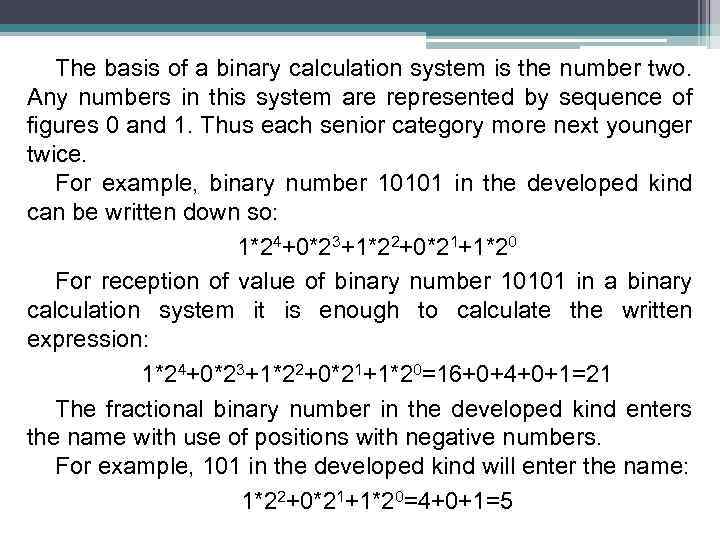 The basis of a binary calculation system is the number two. Any numbers in this system are represented by sequence of figures 0 and 1. Thus each senior category more next younger twice.

For example, binary number 10101 in the developed kind can be written down so:

$1*2^4+0*2^3+1*2^2+0*2^1+1*2^0$

For reception of value of binary number 10101 in a binary calculation system it is enough to calculate the written expression:

$1*2^4+0*2^3+1*2^2+0*2^1+1*2^0=16+0+4+0+1=21$

The fractional binary number in the developed kind enters the name with use of positions with negative numbers.

For example, 101 in the developed kind will enter the name:

$1*2^2+0*2^1+1*2^0=4+0+1=5$